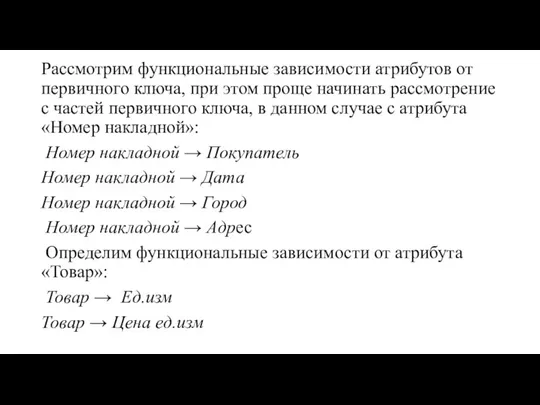 Рассмотрим функциональные зависимости атрибутов от первичного ключа, при этом проще начинать рассмотрение с частей первичного ключа, в данном случае с атрибута «Номер накладной»:

Номер накладной → Покупатель

Номер накладной → Дата

Номер накладной → Город

Номер накладной → Адрес

Определим функциональные зависимости от атрибута «Товар»:

Товар → Ед.изм

Товар → Цена ед.изм